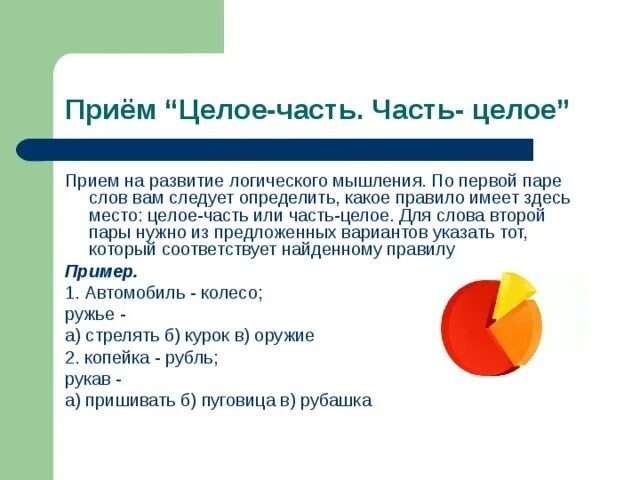 Приём “Целое-часть. Часть- целое”

Прием на развитие логического мышления. По первой паре слов вам следует определить, какое правило имеет здесь место: целое-часть или часть-целое. Для слова второй пары нужно из предложенных вариантов указать тот, который соответствует найденному правилу

Пример.

1. Автомобиль - колесо;

ружье -

а) стрелять б) курок в) оружие

2. копейка - рубль;

рукав -

а) пришивать б) пуговица в) рубашка